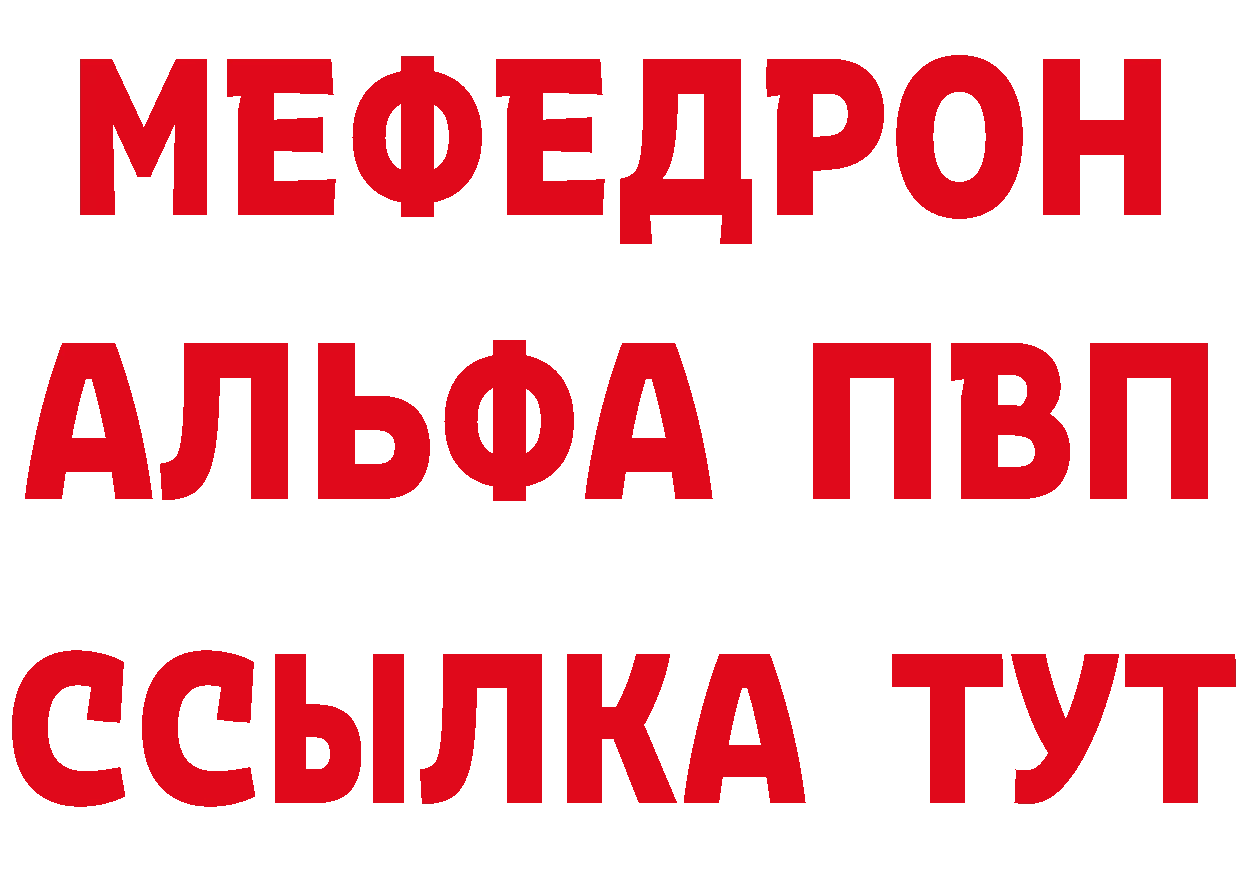 МЕФЕДРОН
АЛЬФА ПВП
ССЫЛКА ТУТ